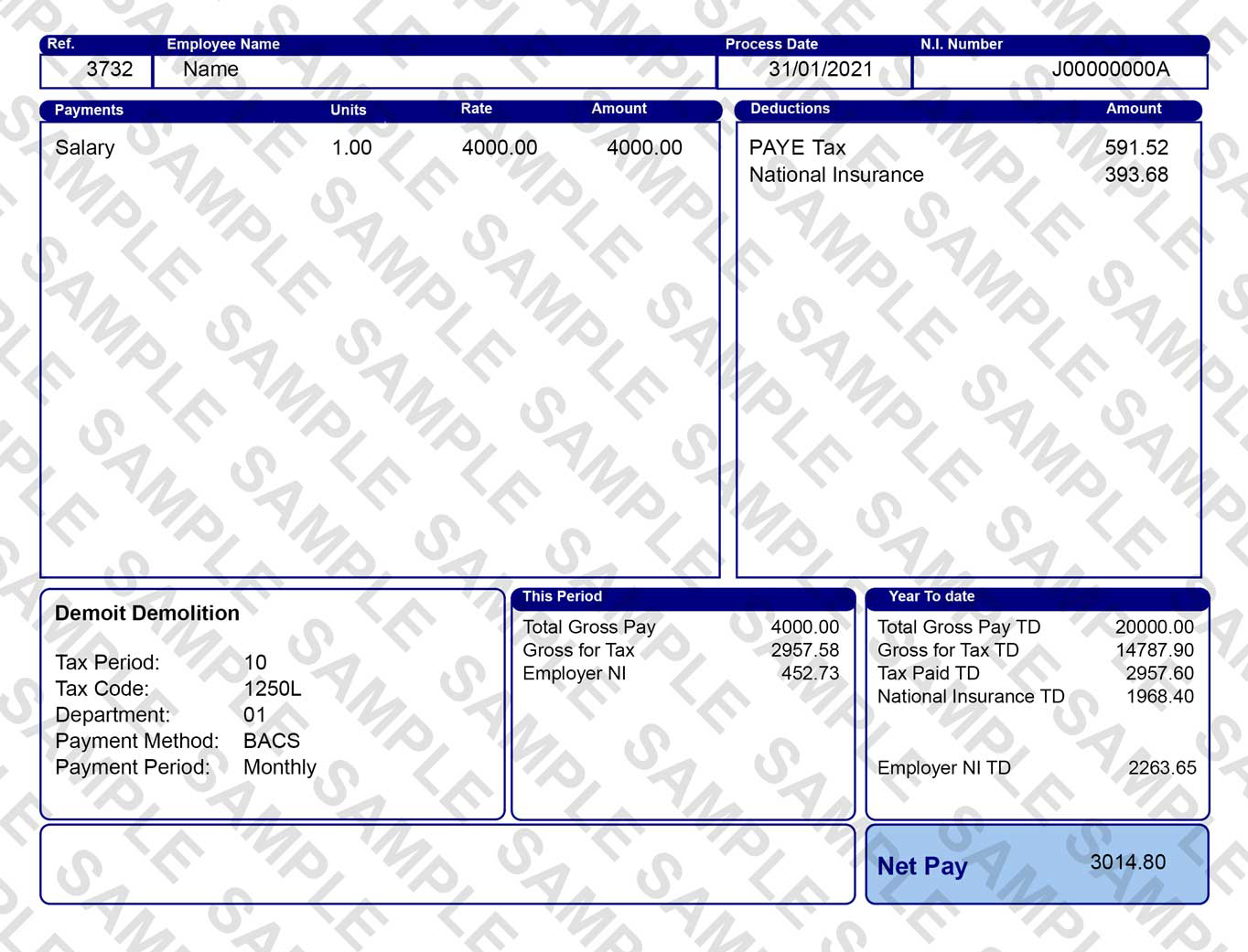 Ref.
3732

Employee Name
Name

Process Date
31/01/2021

N.I. Number
J00000000A

| Payments | Units | Rate | Amount |
|---|---|---|---|
| Salary | 1.00 | 4000.00 | 4000.00 |

| Deductions | Amount |
|---|---|
| PAYE Tax | 591.52 |
| National Insurance | 393.68 |

Demoit Demolition

Tax Period: 10
Tax Code: 1250L
Department: 01
Payment Method: BACS
Payment Period: Monthly

This Period
Total Gross Pay 4000.00
Gross for Tax 2957.58
Employer NI 452.73

Year To date
Total Gross Pay TD 20000.00
Gross for Tax TD 14787.90
Tax Paid TD 2957.60
National Insurance TD 1968.40
Employer NI TD 2263.65

Net Pay 3014.80

SAMPLE